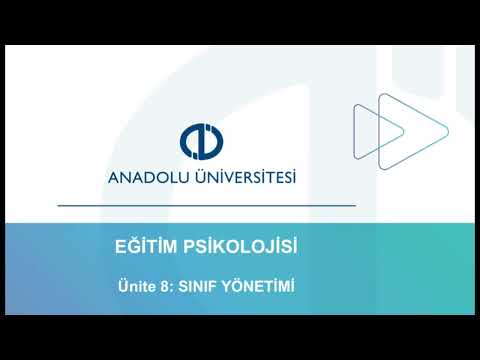 ANADOLU ÜNİVERSİTESİ

EĞİTİM PSİKOLOJİSİ

Ünite 8: SINIF YÖNETİMİ